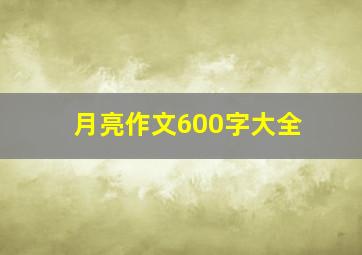 月亮作文600字大全